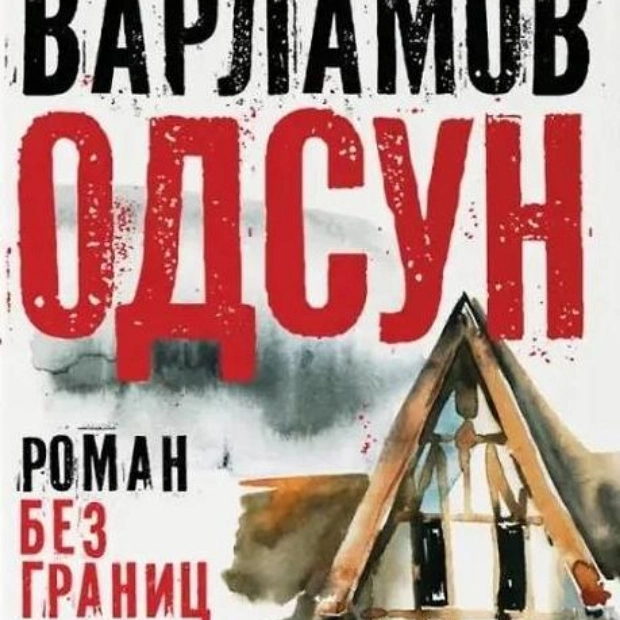 ВАРЛАМОВ
ОДСУН

РОМАН
БЕЗ
ГРАНИЦ